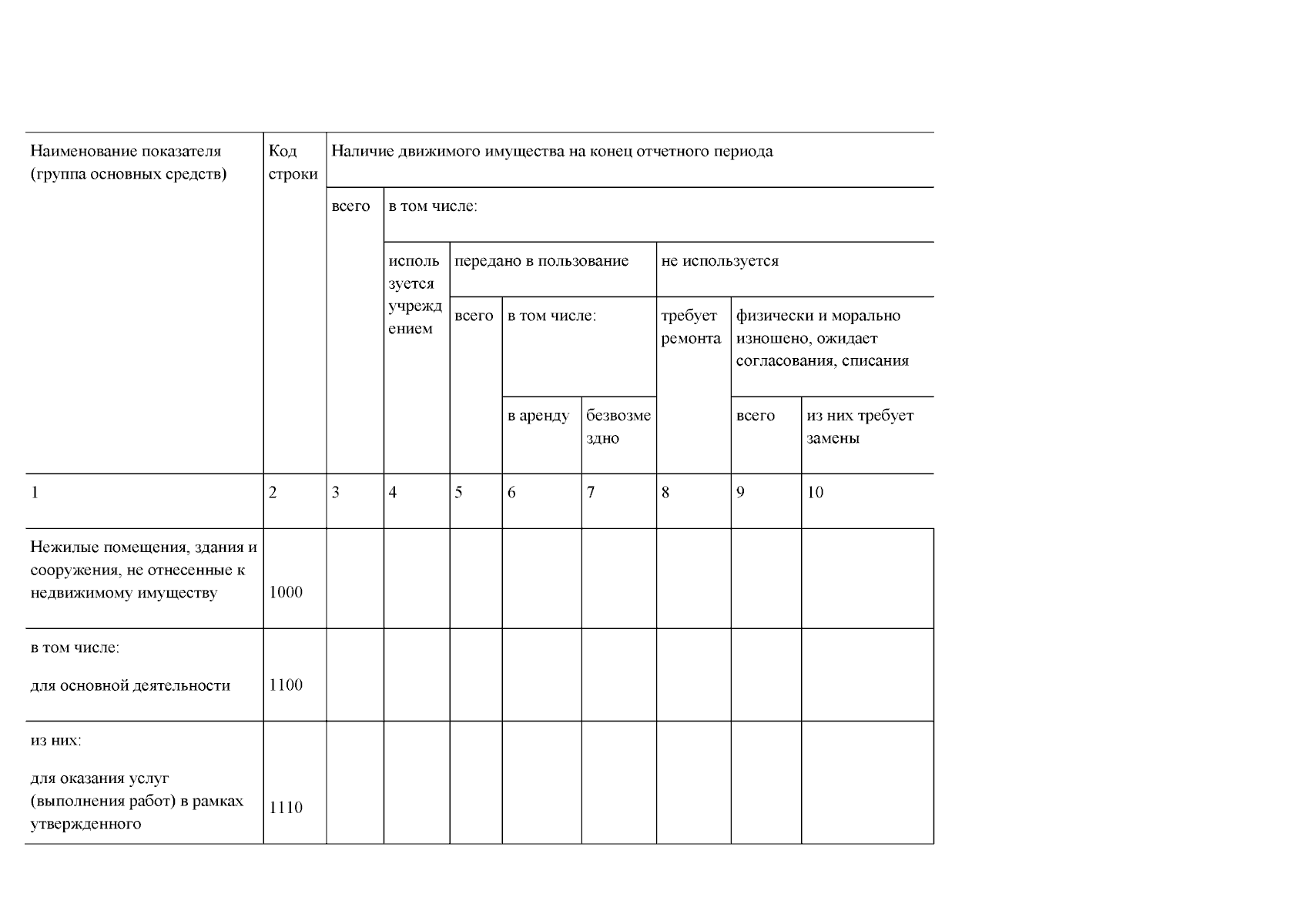 | Наименование показателя (группа основных средств) | Код строки | Наличие движимого имущества на конец отчетного периода | | | | | | | |
|---|---|---|---|---|---|---|---|---|---|
| | | всего | в том числе: | | | | | | |
| | | | используется учреждением | передано в пользование | | | не используется | | |
| | | | | всего | в том числе: | | требует ремонта | физически и морально изношено, ожидает согласования, списания | |
| | | | | | в аренду | безвозмездно | | всего | из них требует замены |
| 1 | 2 | 3 | 4 | 5 | 6 | 7 | 8 | 9 | 10 |
| Нежилые помещения, здания и сооружения, не отнесенные к недвижимому имуществу | 1000 | | | | | | | | |
| в том числе: для основной деятельности | 1100 | | | | | | | | |
| из них: для оказания услуг (выполнения работ) в рамках утвержденного | 1110 | | | | | | | | |